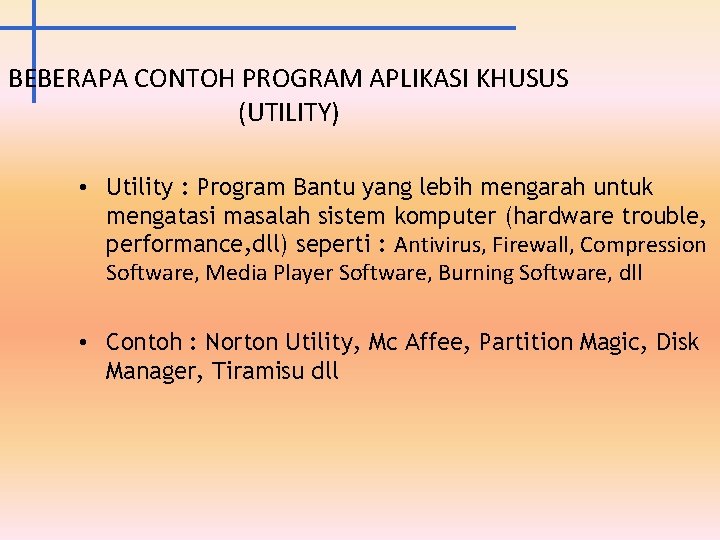 BEBERAPA CONTOH PROGRAM APLIKASI KHUSUS (UTILITY)

• Utility : Program Bantu yang lebih mengarah untuk mengatasi masalah sistem komputer (hardware trouble, performance,dll) seperti : Antivirus, Firewall, Compression Software, Media Player Software, Burning Software, dll

• Contoh : Norton Utility, Mc Affee, Partition Magic, Disk Manager, Tiramisu dll